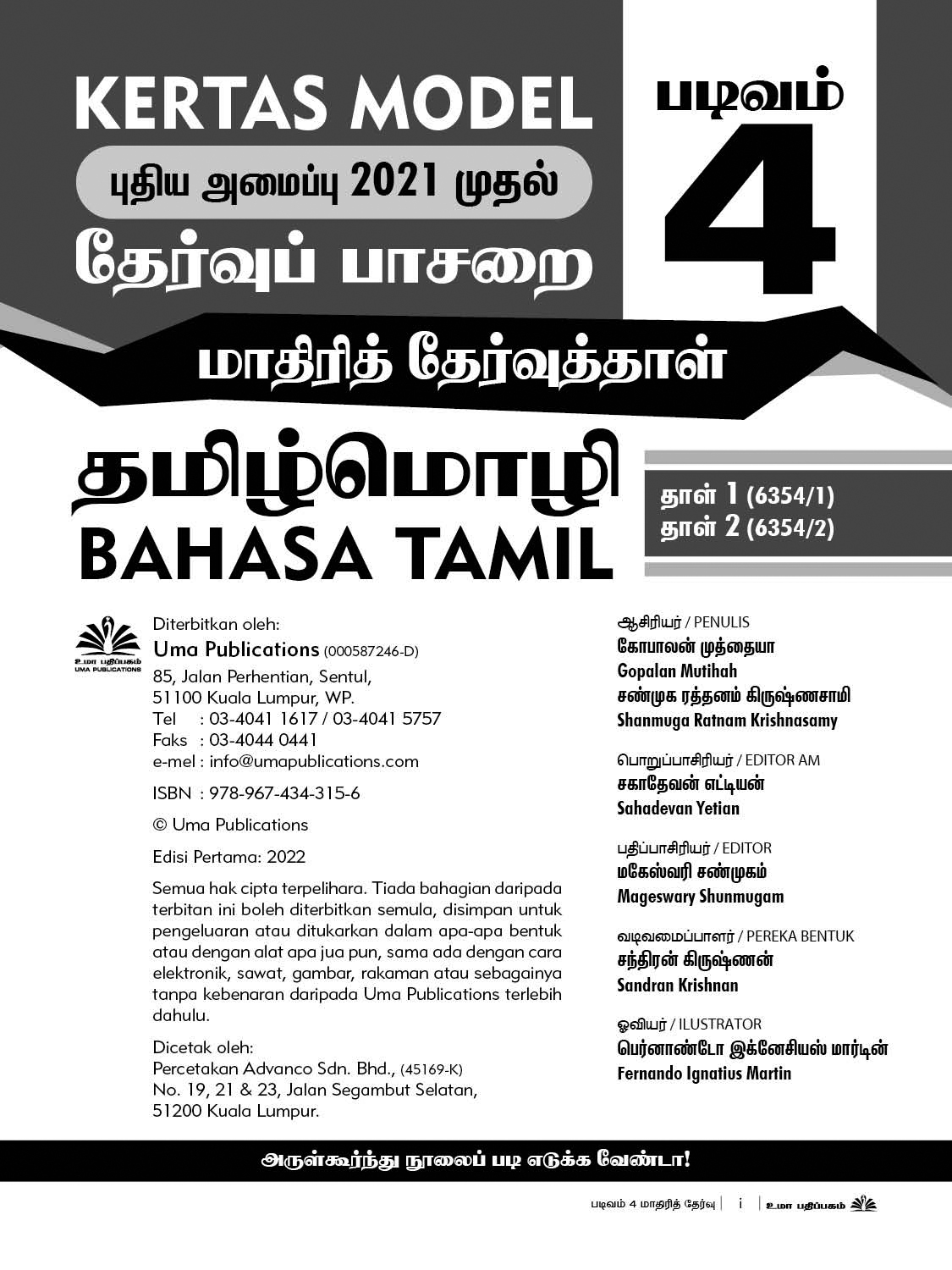 KERTAS MODEL

புதிய அமைப்பு 2021 முதல்

தேர்வுப் பாசறை

படிவம் 4

மாதிரித் தேர்வுத்தாள்

தமிழ்மொழி
BAHASA TAMIL

தாள் 1 (6354/1)
தாள் 2 (6354/2)

உமா பதிப்பகம்
UMA PUBLICATIONS

Diterbitkan oleh:
Uma Publications (000587246-D)
85, Jalan Perhentian, Sentul,
51100 Kuala Lumpur, WP.
Tel : 03-4041 1617 / 03-4041 5757
Faks : 03-4044 0441
e-mel : info@umapublications.com

ISBN : 978-967-434-315-6

© Uma Publications

Edisi Pertama: 2022

Semua hak cipta terpelihara. Tiada bahagian daripada terbitan ini boleh diterbitkan semula, disimpan untuk pengeluaran atau ditukarkan dalam apa-apa bentuk atau dengan alat apa jua pun, sama ada dengan cara elektronik, sawat, gambar, rakaman atau sebagainya tanpa kebenaran daripada Uma Publications terlebih dahulu.

Dicetak oleh:
Percetakan Advanco Sdn. Bhd., (45169-K)
No. 19, 21 & 23, Jalan Segambut Selatan,
51200 Kuala Lumpur.

ஆசிரியர் / PENULIS
கோபாலன் முத்தையா
Gopalan Mutihah
சண்முக ரத்தனம் கிருஷ்ணசாமி
Shanmuga Ratnam Krishnasamy

பொறுப்பாசிரியர் / EDITOR AM
சகாதேவன் எட்டியன்
Sahadevan Yetian

பதிப்பாசிரியர் / EDITOR
மகேஸ்வரி சண்முகம்
Mageswary Shunmugam

வடிவமைப்பாளர் / PEREKA BENTUK
சந்திரன் கிருஷ்ணன்
Sandran Krishnan

ஓவியர் / ILUSTRATOR
பெர்னாண்டோ இக்னேசியஸ் மார்டின்
Fernando Ignatius Martin

அருள்கூர்ந்து நூலைப் படி எடுக்க வேண்டா!

படிவம் 4 மாதிரித் தேர்வு | i | உமா பதிப்பகம்